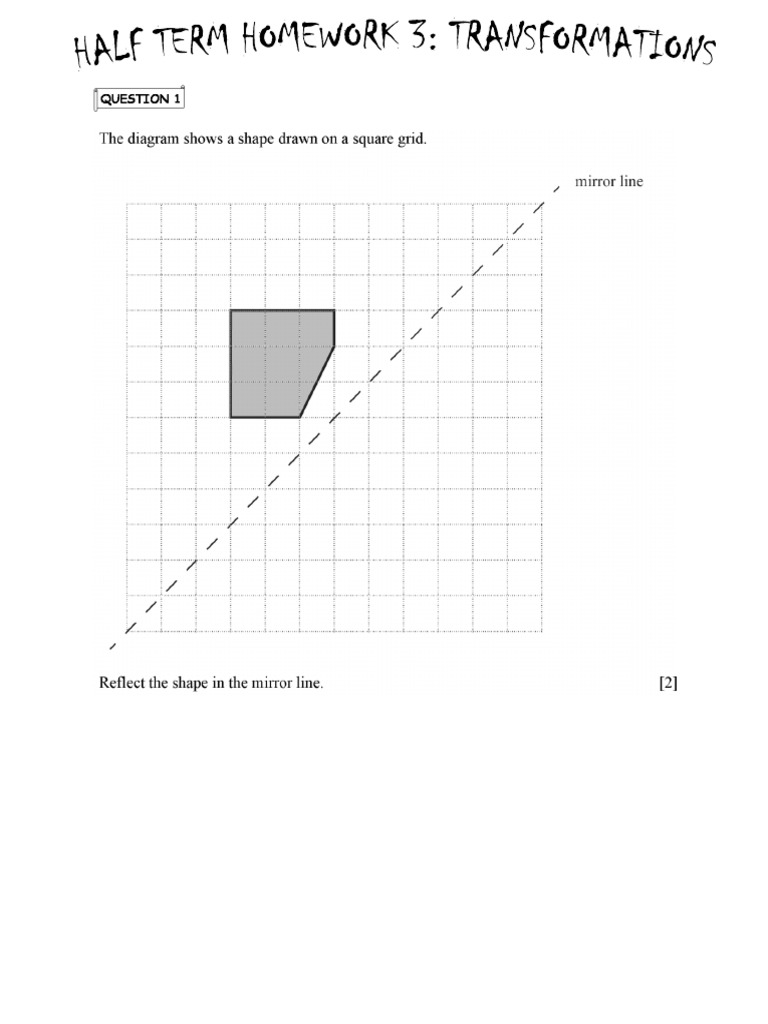 HALF TERM HOMEWORK 3: TRANSFORMATIONS

QUESTION 1

The diagram shows a shape drawn on a square grid.

mirror line

Reflect the shape in the mirror line. [2]